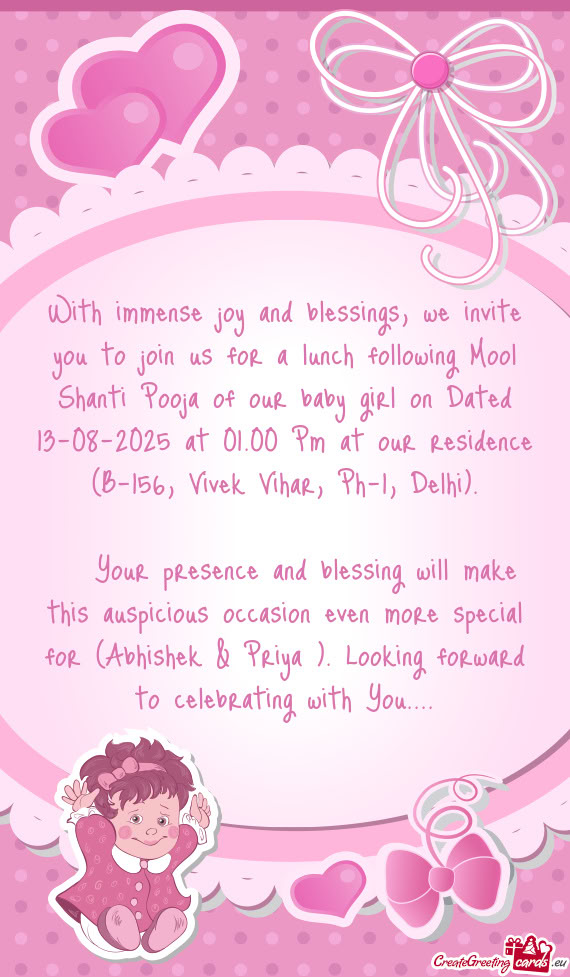 With immense joy and blessings, we invite you to join us for a lunch following Mool Shanti Pooja of our baby girl on Dated 13-08-2025 at 01.00 Pm at our residence (B-156, Vivek Vihar, Ph-1, Delhi).

Your presence and blessing will make this auspicious occasion even more special for (Abhishek & Priya ). Looking forward to celebrating with You....

CreateGreetingcards.eu